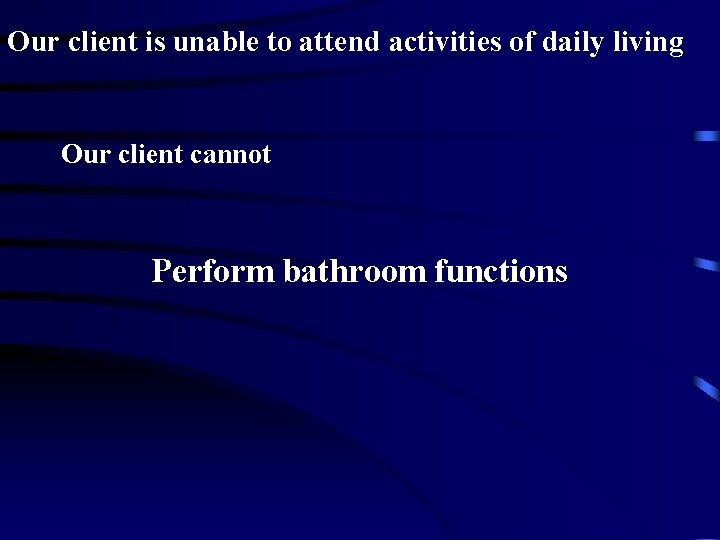 Our client is unable to attend activities of daily living

Our client cannot

Perform bathroom functions